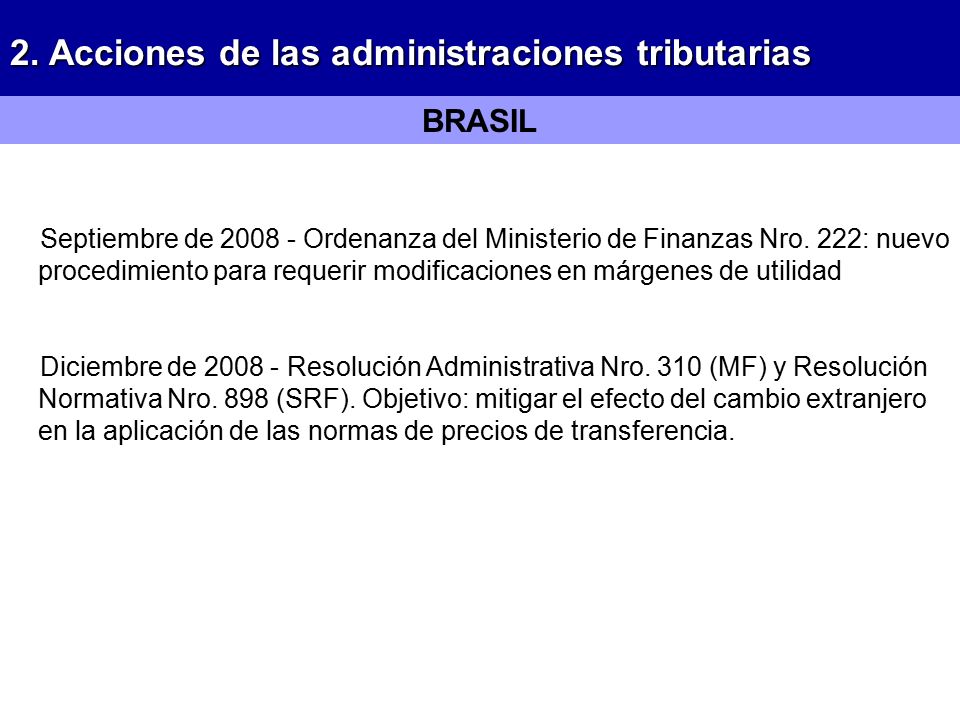 2. Acciones de las administraciones tributarias

BRASIL

Septiembre de 2008 - Ordenanza del Ministerio de Finanzas Nro. 222: nuevo procedimiento para requerir modificaciones en márgenes de utilidad

Diciembre de 2008 - Resolución Administrativa Nro. 310 (MF) y Resolución Normativa Nro. 898 (SRF). Objetivo: mitigar el efecto del cambio extranjero en la aplicación de las normas de precios de transferencia.